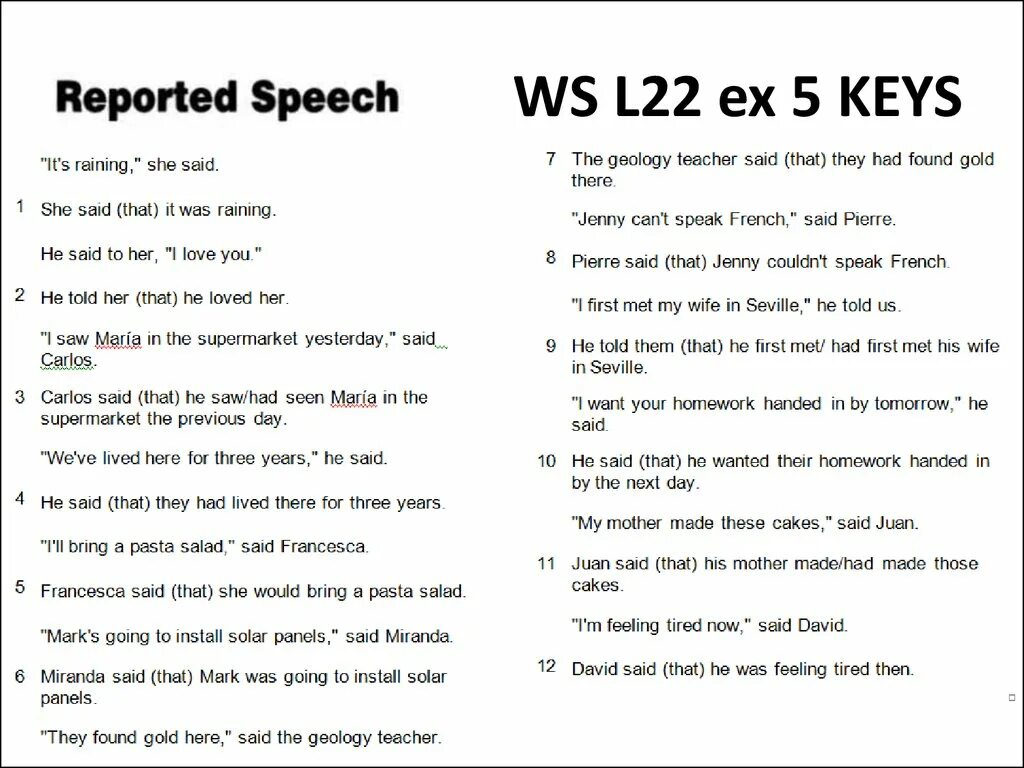 Reported Speech

WS L22 ex 5 KEYS

"It's raining," she said.

1 She said (that) it was raining.

He said to her, "I love you."

2 He told her (that) he loved her.

"I saw María in the supermarket yesterday," said Carlos.

3 Carlos said (that) he saw/had seen María in the supermarket the previous day.

"We've lived here for three years," he said.

4 He said (that) they had lived there for three years.

"I'll bring a pasta salad," said Francesca.

5 Francesca said (that) she would bring a pasta salad.

"Mark's going to install solar panels," said Miranda.

6 Miranda said (that) Mark was going to install solar panels.

"They found gold here," said the geology teacher.

7 The geology teacher said (that) they had found gold there.

"Jenny can't speak French," said Pierre.

8 Pierre said (that) Jenny couldn't speak French.

"I first met my wife in Seville," he told us.

9 He told them (that) he first met/ had first met his wife in Seville.

"I want your homework handed in by tomorrow," he said.

10 He said (that) he wanted their homework handed in by the next day.

"My mother made these cakes," said Juan.

11 Juan said (that) his mother made/had made those cakes.

"I'm feeling tired now," said David.

12 David said (that) he was feeling tired then.